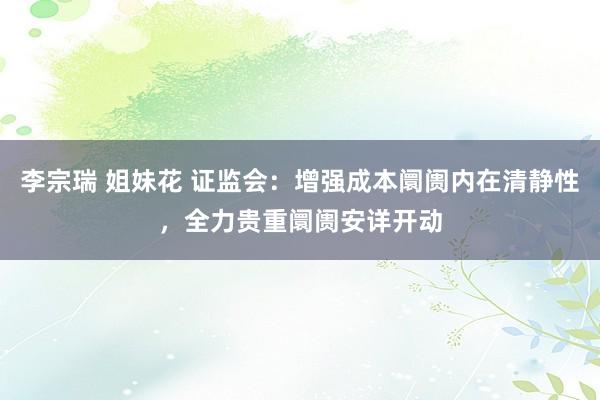 李宗瑞 姐妹花 证监会：增强成本阛阓内在清静性，全力贵重阛阓安详开动